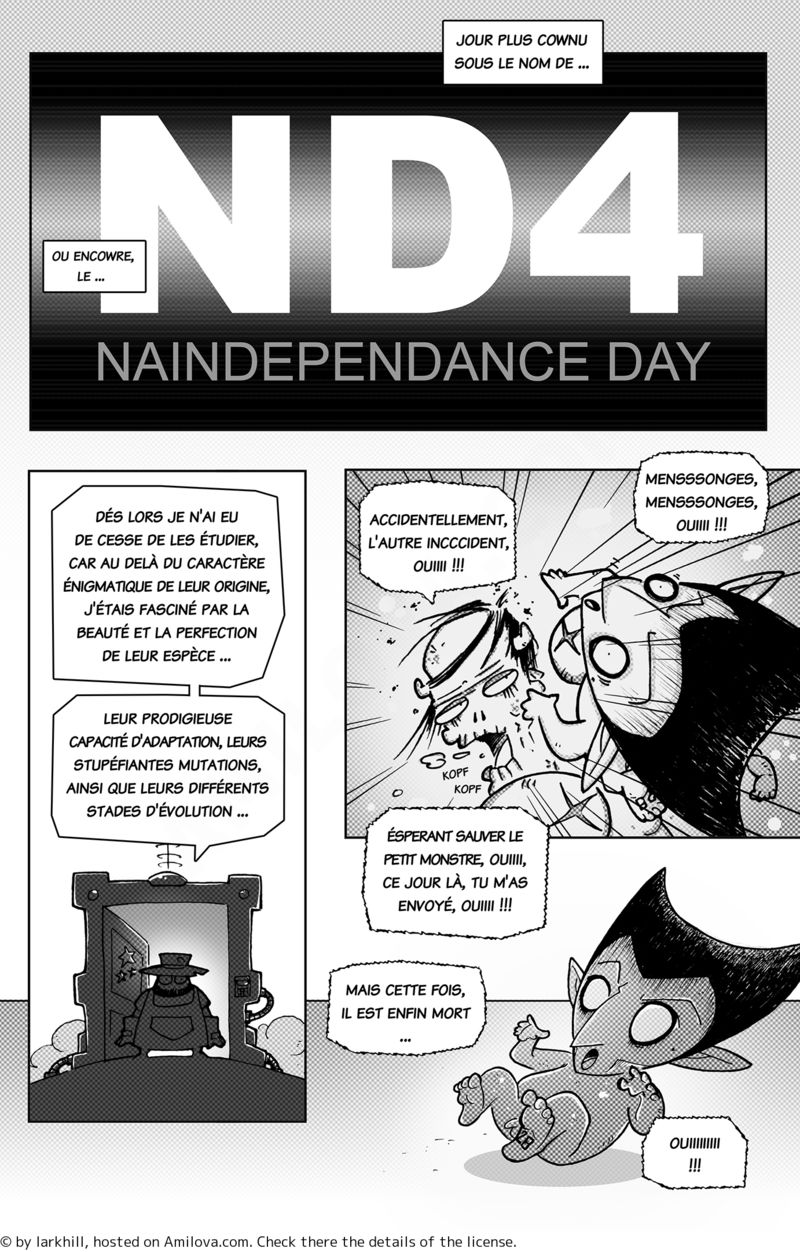 JOUR PLUS COWNU SOUS LE NOM DE ...

ND4

OU ENCOWRE, LE ...

NAINDEPENDANCE DAY

DÉS LORS JE N'AI EU DE CESSE DE LES ÉTUDIER, CAR AU DELÀ DU CARACTÈRE ÉNIGMATIQUE DE LEUR ORIGINE, J'ÉTAIS FASCINÉ PAR LA BEAUTÉ ET LA PERFECTION DE LEUR ESPÈCE ...

LEUR PRODIGIEUSE CAPACITÉ D'ADAPTATION, LEURS STUPÉFIANTES MUTATIONS, AINSI QUE LEURS DIFFÉRENTS STADES D'ÉVOLUTION ...

ACCIDENTELLEMENT, L'AUTRE INCCCIDENT, OUIIII !!!

MENSSSONGES, MENSSSONGES, OUIIII !!!

KOPF KOPF

ÉSPERANT SAUVER LE PETIT MONSTRE, OUIIII, CE JOUR LÀ, TU M'AS ENVOYÉ, OUIIII !!!

MAIS CETTE FOIS, IL EST ENFIN MORT ...

OUIIIIIIIII !!!

© by larkhill, hosted on Amilova.com. Check there the details of the license.